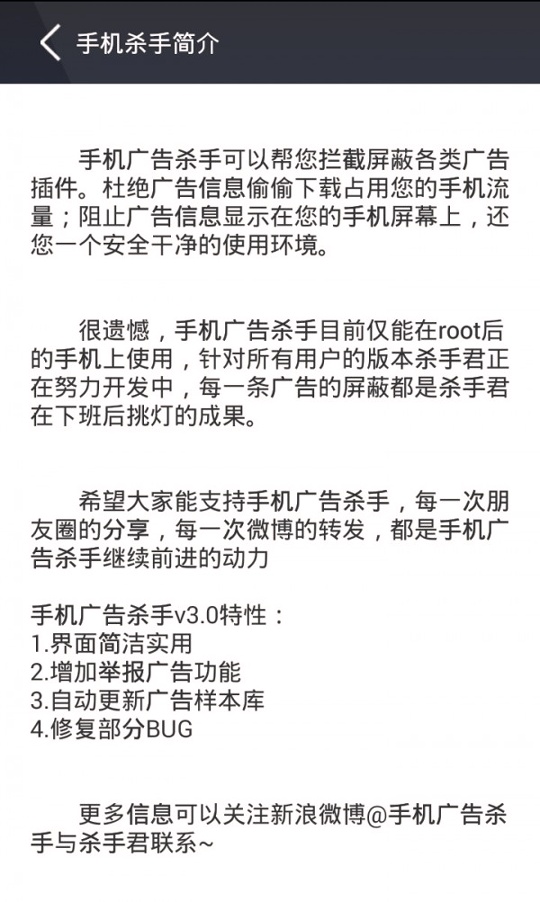 手机杀手简介

手机广告杀手可以帮您拦截屏蔽各类广告插件。杜绝广告信息偷偷下载占用您的手机流量；阻止广告信息显示在您的手机屏幕上，还您一个安全干净的使用环境。

很遗憾，手机广告杀手目前仅能在root后的手机上使用，针对所有用户的版本杀手君正在努力开发中，每一条广告的屏蔽都是杀手君在下班后挑灯的成果。

希望大家能支持手机广告杀手，每一次朋友圈的分享，每一次微博的转发，都是手机广告杀手继续前进的动力

手机广告杀手v3.0特性：
1.界面简洁实用
2.增加举报广告功能
3.自动更新广告样本库
4.修复部分BUG

更多信息可以关注新浪微博@手机广告杀手与杀手君联系~